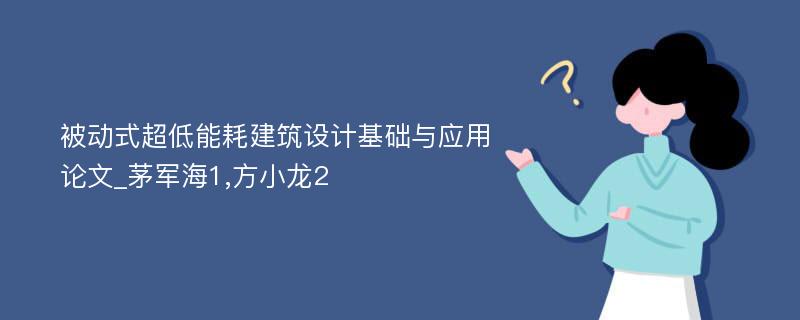 被动式超低能耗建筑设计基础与应用论文_茅军海1,方小龙2

?